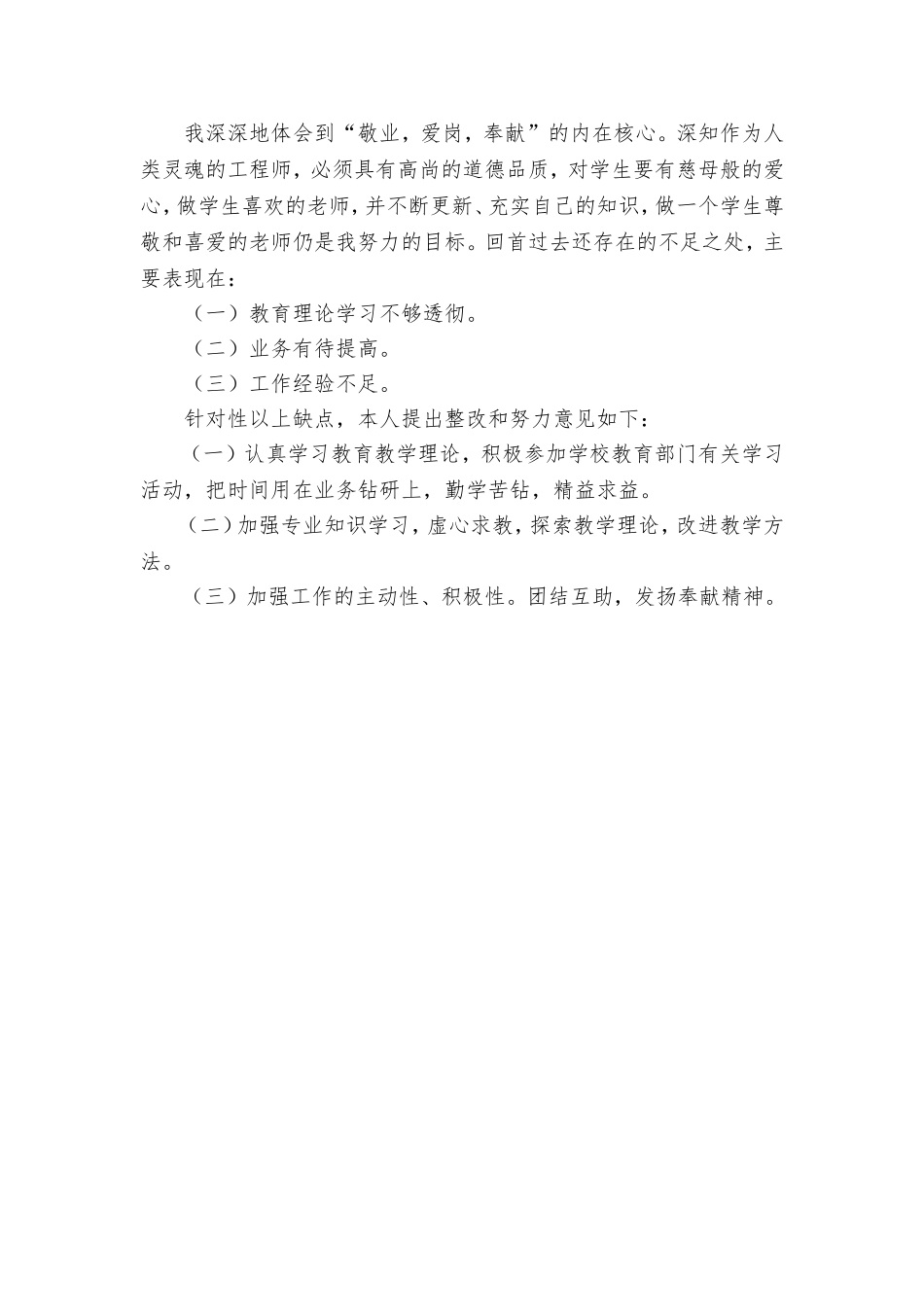 我深深地体会到“敬业，爱岗，奉献”的内在核心。深知作为人类灵魂的工程师，必须具有高尚的道德品质，对学生要有慈母般的爱心，做学生喜欢的老师，并不断更新、充实自己的知识，做一个学生尊敬和喜爱的老师仍是我努力的目标。回首过去还存在的不足之处，主要表现在：

（一）教育理论学习不够透彻。

（二）业务有待提高。

（三）工作经验不足。

针对性以上缺点，本人提出整改和努力意见如下：

（一）认真学习教育教学理论，积极参加学校教育部门有关学习活动，把时间用在业务钻研上，勤学苦钻，精益求益。

（二）加强专业知识学习，虚心求教，探索教学理论，改进教学方法。

（三）加强工作的主动性、积极性。团结互助，发扬奉献精神。